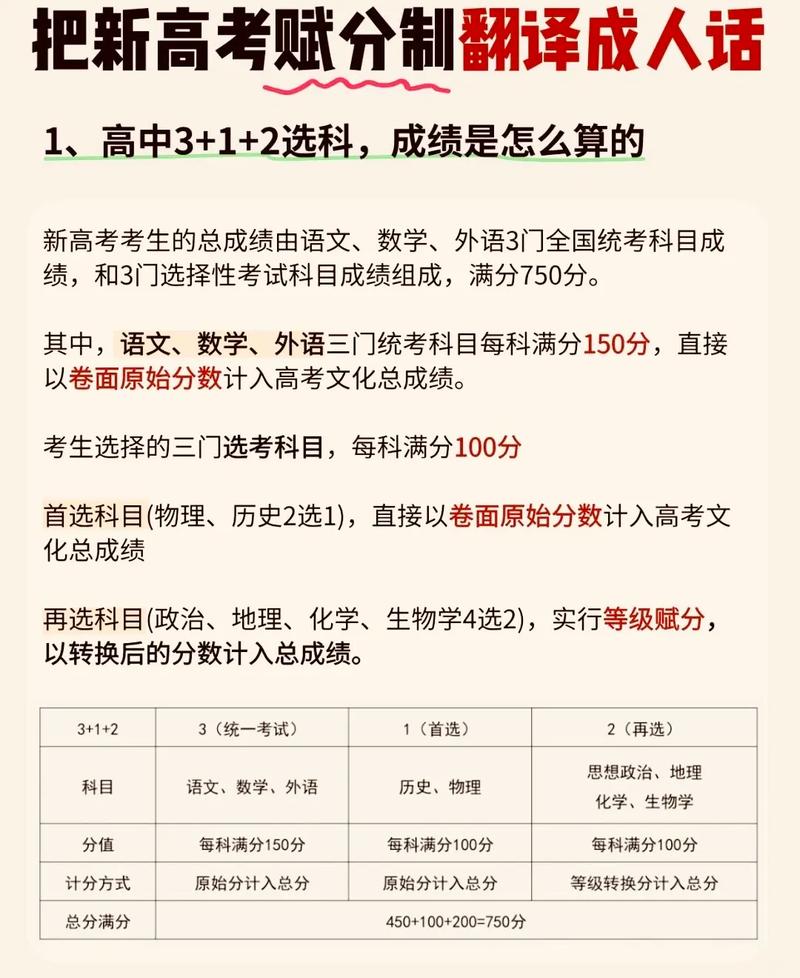 把新高考赋分制翻译成人话

1、高中3+1+2选科，成绩是怎么算的

新高考考生的总成绩由语文、数学、外语3门全国统考科目成绩，和3门选择性考试科目成绩组成，满分750分。

其中，语文、数学、外语三门统考科目每科满分150分，直接以卷面原始分数计入高考文化总成绩。

考生选择的三门选考科目，每科满分100分

首选科目(物理、历史2选1)，直接以卷面原始分数计入高考文化总成绩

再选科目(政治、地理、化学、生物学4选2)，实行等级赋分，以转换后的分数计入总成绩。

| 3+1+2 | 3（统一考试） | 1（首选） | 2（再选） |
|---|---|---|---|
| 科目 | 语文、数学、外语 | 历史、物理 | 思想政治、地理 化学、生物学 |
| 分值 | 每科满分150分 | 每科满分100分 | 每科满分100分 |
| 计分方式 | 原始分计入总分 | 原始分计入总分 | 等级转换分计入总分 |
| 总分满分 | 450+100+200=750分 | | |